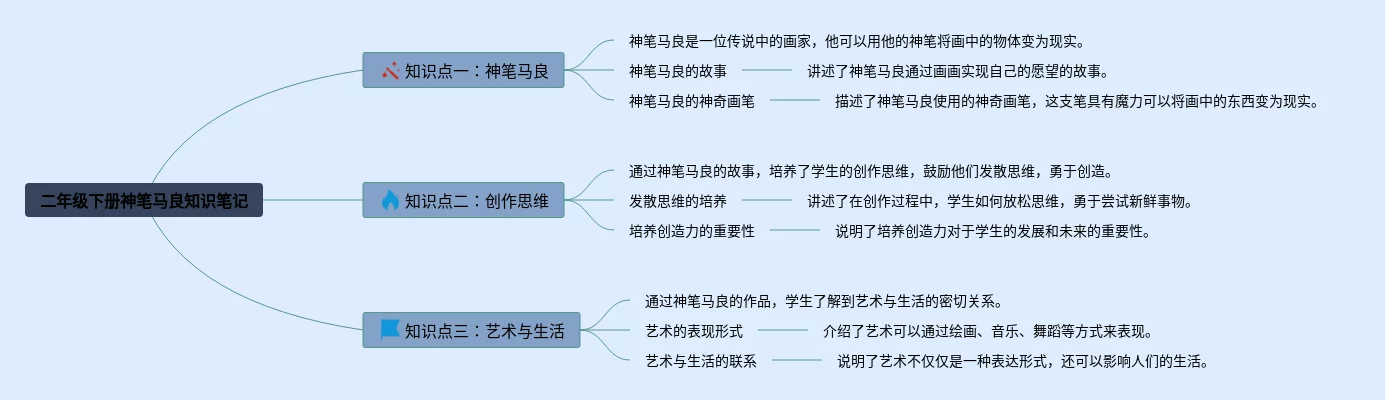 二年级下册神笔马良知识笔记

知识点一：神笔马良

神笔马良是一位传说中的画家，他可以用他的神笔将画中的物体变为现实。

神笔马良的故事

讲述了神笔马良通过画画实现自己的愿望的故事。

神笔马良的神奇画笔

描述了神笔马良使用的神奇画笔，这支笔具有魔力可以将画中的东西变为现实。

知识点二：创作思维

通过神笔马良的故事，培养了学生的创作思维，鼓励他们发散思维，勇于创造。

发散思维的培养

讲述了在创作过程中，学生如何放松思维，勇于尝试新鲜事物。

培养创造力的重要性

说明了培养创造力对于学生的发展和未来的重要性。

知识点三：艺术与生活

通过神笔马良的作品，学生了解到艺术与生活的密切关系。

艺术的表现形式

介绍了艺术可以通过绘画、音乐、舞蹈等方式来表现。

艺术与生活的联系

说明了艺术不仅仅是一种表达形式，还可以影响人们的生活。